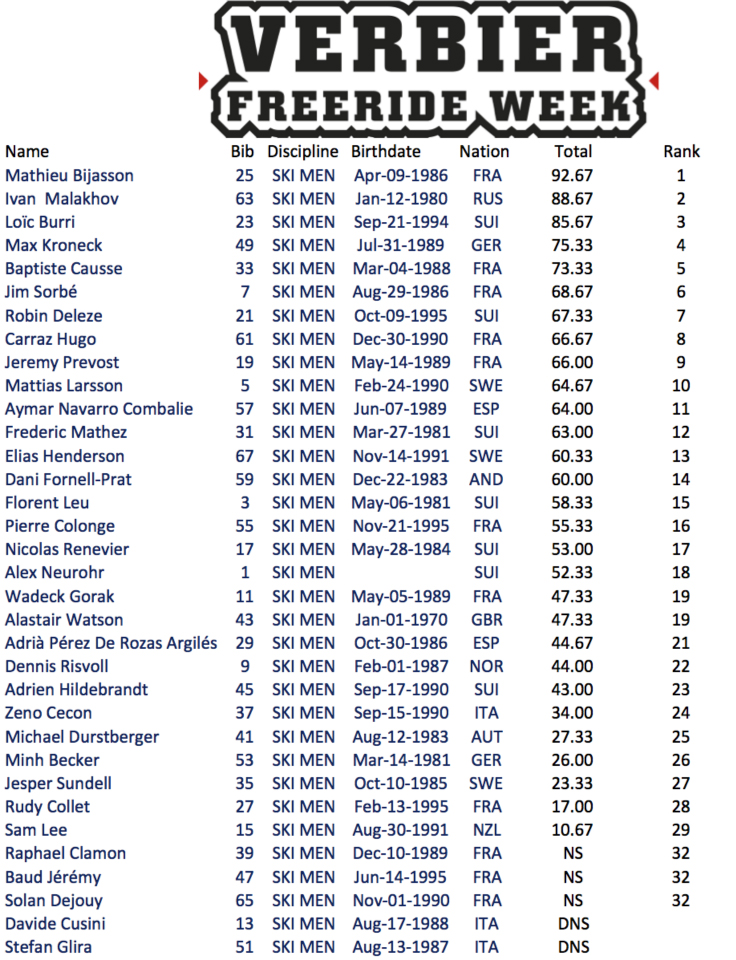 VERBIER
FREERIDE WEEK

| Name | Bib | Discipline | Birthdate | Nation | Total | Rank |
|---|---|---|---|---|---|---|
| Mathieu Bijasson | 25 | SKI MEN | Apr-09-1986 | FRA | 92.67 | 1 |
| Ivan Malakhov | 63 | SKI MEN | Jan-12-1980 | RUS | 88.67 | 2 |
| Loïc Burri | 23 | SKI MEN | Sep-21-1994 | SUI | 85.67 | 3 |
| Max Kroneck | 49 | SKI MEN | Jul-31-1989 | GER | 75.33 | 4 |
| Baptiste Causse | 33 | SKI MEN | Mar-04-1988 | FRA | 73.33 | 5 |
| Jim Sorbé | 7 | SKI MEN | Aug-29-1986 | FRA | 68.67 | 6 |
| Robin Deleze | 21 | SKI MEN | Oct-09-1995 | SUI | 67.33 | 7 |
| Carraz Hugo | 61 | SKI MEN | Dec-30-1990 | FRA | 66.67 | 8 |
| Jeremy Prevost | 19 | SKI MEN | May-14-1989 | FRA | 66.00 | 9 |
| Mattias Larsson | 5 | SKI MEN | Feb-24-1990 | SWE | 64.67 | 10 |
| Aymar Navarro Combalie | 57 | SKI MEN | Jun-07-1989 | ESP | 64.00 | 11 |
| Frederic Mathez | 31 | SKI MEN | Mar-27-1981 | SUI | 63.00 | 12 |
| Elias Henderson | 67 | SKI MEN | Nov-14-1991 | SWE | 60.33 | 13 |
| Dani Fornell-Prat | 59 | SKI MEN | Dec-22-1983 | AND | 60.00 | 14 |
| Florent Leu | 3 | SKI MEN | May-06-1981 | SUI | 58.33 | 15 |
| Pierre Colonge | 55 | SKI MEN | Nov-21-1995 | FRA | 55.33 | 16 |
| Nicolas Renevier | 17 | SKI MEN | May-28-1984 | SUI | 53.00 | 17 |
| Alex Neurohr | 1 | SKI MEN | | SUI | 52.33 | 18 |
| Wadeck Gorak | 11 | SKI MEN | May-05-1989 | FRA | 47.33 | 19 |
| Alastair Watson | 43 | SKI MEN | Jan-01-1970 | GBR | 47.33 | 19 |
| Adrià Pérez De Rozas Argilés | 29 | SKI MEN | Oct-30-1986 | ESP | 44.67 | 21 |
| Dennis Risvoll | 9 | SKI MEN | Feb-01-1987 | NOR | 44.00 | 22 |
| Adrien Hildebrandt | 45 | SKI MEN | Sep-17-1990 | SUI | 43.00 | 23 |
| Zeno Cecon | 37 | SKI MEN | Sep-15-1990 | ITA | 34.00 | 24 |
| Michael Durstberger | 41 | SKI MEN | Aug-12-1983 | AUT | 27.33 | 25 |
| Minh Becker | 53 | SKI MEN | Mar-14-1981 | GER | 26.00 | 26 |
| Jesper Sundell | 35 | SKI MEN | Oct-10-1985 | SWE | 23.33 | 27 |
| Rudy Collet | 27 | SKI MEN | Feb-13-1995 | FRA | 17.00 | 28 |
| Sam Lee | 15 | SKI MEN | Aug-30-1991 | NZL | 10.67 | 29 |
| Raphael Clamon | 39 | SKI MEN | Dec-10-1989 | FRA | NS | 32 |
| Baud Jérémy | 47 | SKI MEN | Jun-14-1995 | FRA | NS | 32 |
| Solan Dejouy | 65 | SKI MEN | Nov-01-1990 | FRA | NS | 32 |
| Davide Cusini | 13 | SKI MEN | Aug-17-1988 | ITA | DNS | |
| Stefan Glira | 51 | SKI MEN | Aug-13-1987 | ITA | DNS | |